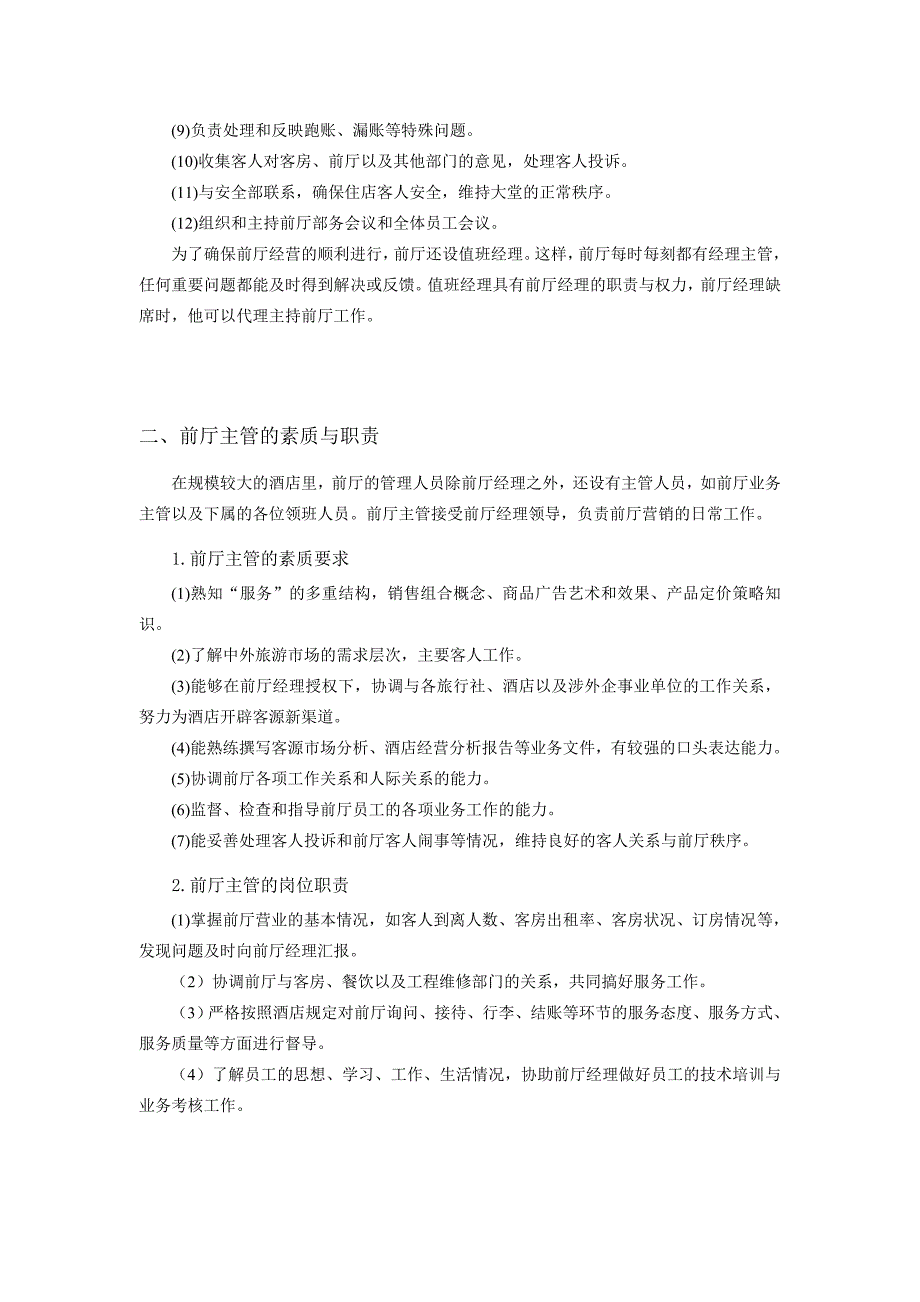 (9)负责处理和反映跑账、漏账等特殊问题。

(10)收集客人对客房、前厅以及其他部门的意见，处理客人投诉。

(11)与安全部联系，确保住店客人安全，维持大堂的正常秩序。

(12)组织和主持前厅部务会议和全体员工会议。

为了确保前厅经营的顺利进行，前厅还设值班经理。这样，前厅每时每刻都有经理主管，任何重要问题都能及时得到解决或反馈。值班经理具有前厅经理的职责与权力，前厅经理缺席时，他可以代理主持前厅工作。

二、前厅主管的素质与职责

在规模较大的酒店里，前厅的管理人员除前厅经理之外，还设有主管人员，如前厅业务主管以及下属的各位领班人员。前厅主管接受前厅经理领导，负责前厅营销的日常工作。

1. 前厅主管的素质要求

(1)熟知“服务”的多重结构，销售组合概念、商品广告艺术和效果、产品定价策略知识。

(2)了解中外旅游市场的需求层次，主要客人工作。

(3)能够在前厅经理授权下，协调与各旅行社、酒店以及涉外企事业单位的工作关系，努力为酒店开辟客源新渠道。

(4)能熟练撰写客源市场分析、酒店经营分析报告等业务文件，有较强的口头表达能力。

(5)协调前厅各项工作关系和人际关系的能力。

(6)监督、检查和指导前厅员工的各项业务工作的能力。

(7)能妥善处理客人投诉和前厅客人闹事等情况，维持良好的客人关系与前厅秩序。

2. 前厅主管的岗位职责

(1)掌握前厅营业的基本情况，如客人到离人数、客房出租率、客房状况、订房情况等，发现问题及时向前厅经理汇报。

（2）协调前厅与客房、餐饮以及工程维修部门的关系，共同搞好服务工作。

（3）严格按照酒店规定对前厅询问、接待、行李、结账等环节的服务态度、服务方式、服务质量等方面进行督导。

（4）了解员工的思想、学习、工作、生活情况，协助前厅经理做好员工的技术培训与业务考核工作。